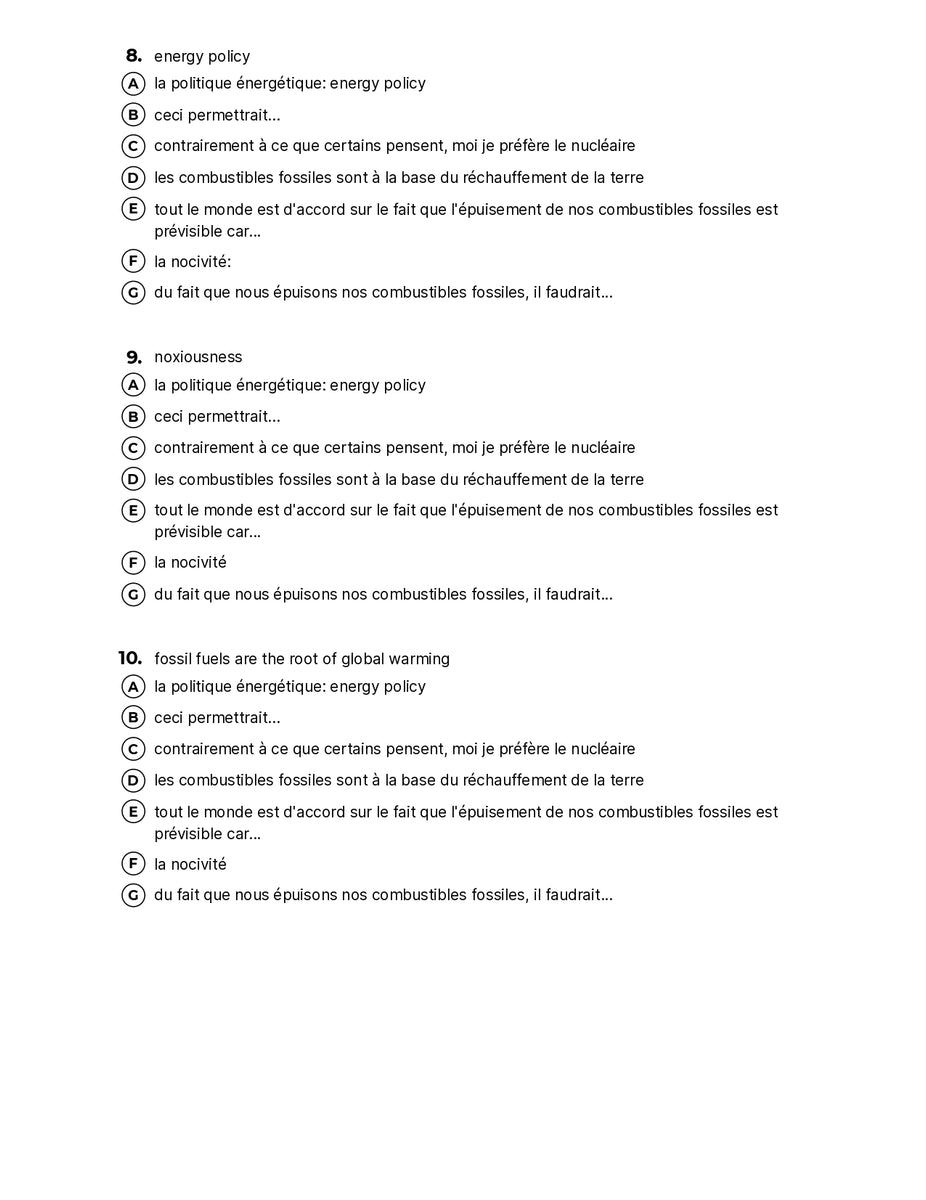 8. energy policy
A la politique énergétique: energy policy
B ceci permettrait...
C contrairement à ce que certains pensent, moi je préfère le nucléaire
D les combustibles fossiles sont à la base du réchauffement de la terre
E tout le monde est d'accord sur le fait que l'épuisement de nos combustibles fossiles est prévisible car...
F la nocivité:
G du fait que nous épuisons nos combustibles fossiles, il faudrait...

9. noxiousness
A la politique énergétique: energy policy
B ceci permettrait...
C contrairement à ce que certains pensent, moi je préfère le nucléaire
D les combustibles fossiles sont à la base du réchauffement de la terre
E tout le monde est d'accord sur le fait que l'épuisement de nos combustibles fossiles est prévisible car...
F la nocivité
G du fait que nous épuisons nos combustibles fossiles, il faudrait...

10. fossil fuels are the root of global warming
A la politique énergétique: energy policy
B ceci permettrait...
C contrairement à ce que certains pensent, moi je préfère le nucléaire
D les combustibles fossiles sont à la base du réchauffement de la terre
E tout le monde est d'accord sur le fait que l'épuisement de nos combustibles fossiles est prévisible car...
F la nocivité
G du fait que nous épuisons nos combustibles fossiles, il faudrait...